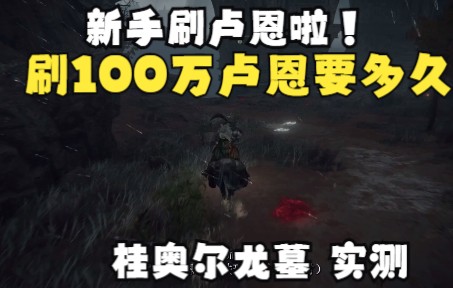 新手刷卢恩啦！
刷100万卢恩要多久

桂奥尔龙墓 实测